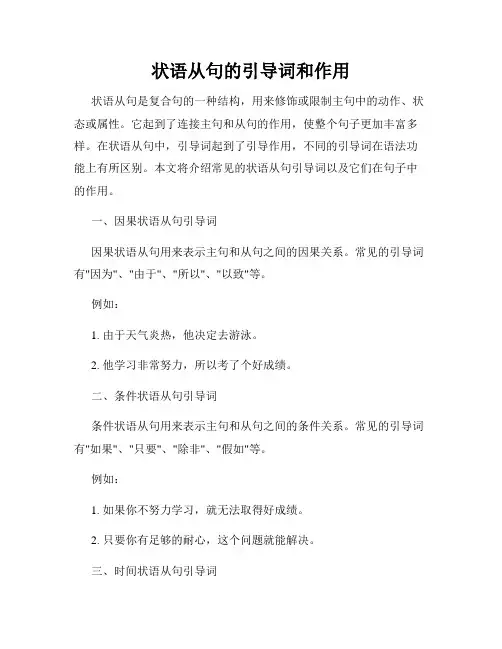 状语从句的引导词和作用

状语从句是复合句的一种结构，用来修饰或限制主句中的动作、状态或属性。它起到了连接主句和从句的作用，使整个句子更加丰富多样。在状语从句中，引导词起到了引导作用，不同的引导词在语法功能上有所区别。本文将介绍常见的状语从句引导词以及它们在句子中的作用。

一、因果状语从句引导词

因果状语从句用来表示主句和从句之间的因果关系。常见的引导词有"因为"、"由于"、"所以"、"以致"等。

例如：

1. 由于天气炎热，他决定去游泳。

2. 他学习非常努力，所以考了个好成绩。

二、条件状语从句引导词

条件状语从句用来表示主句和从句之间的条件关系。常见的引导词有"如果"、"只要"、"除非"、"假如"等。

例如：

1. 如果你不努力学习，就无法取得好成绩。

2. 只要你有足够的耐心，这个问题就能解决。

三、时间状语从句引导词